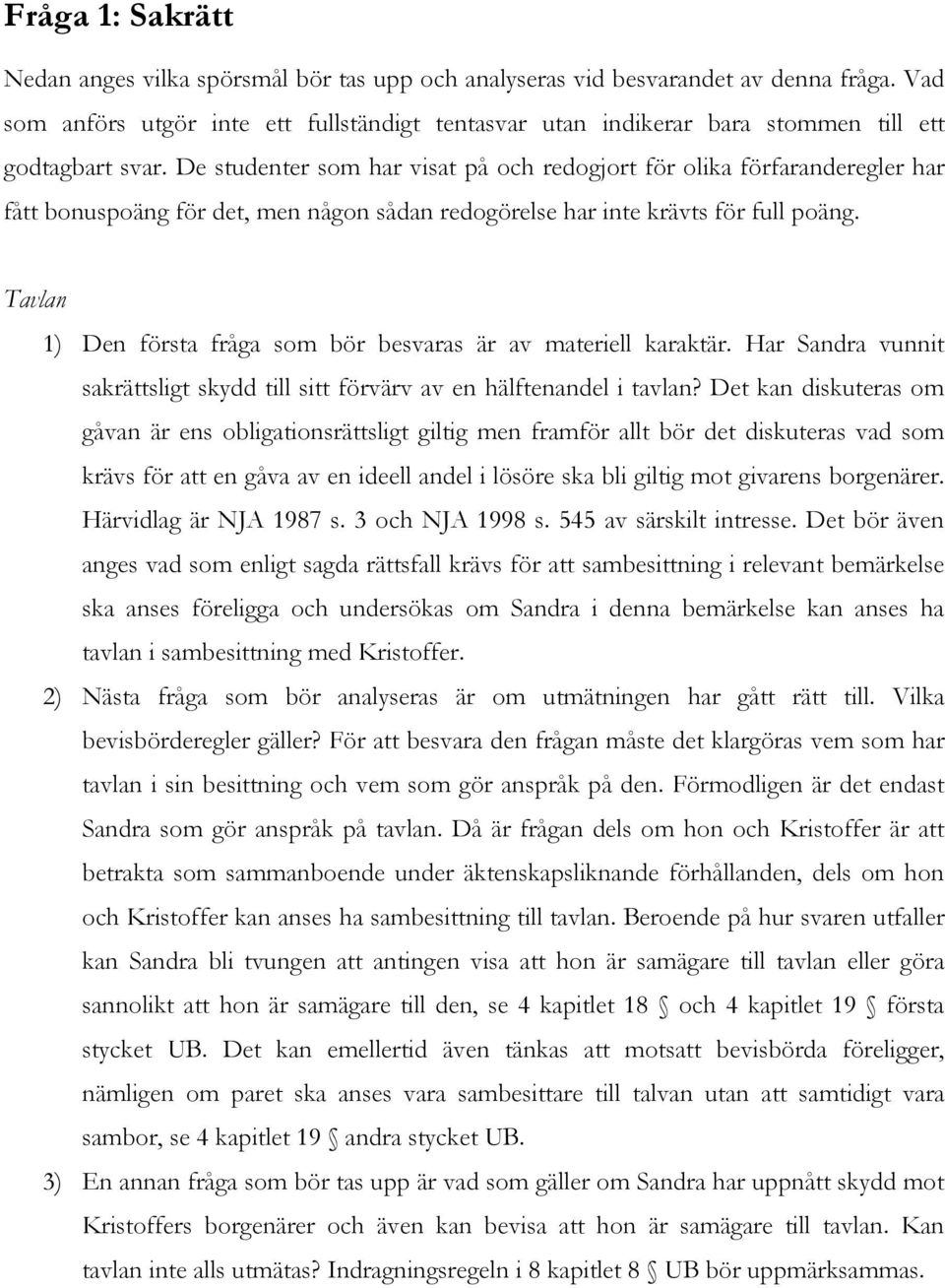 Fråga 1: Sakrätt

Nedan anges vilka spörsmål bör tas upp och analyseras vid besvarandet av denna fråga. Vad som anförs utgör inte ett fullständigt tentasvar utan indikerar bara stommen till ett godtagbart svar. De studenter som har visat på och redogjort för olika förfaranderegler har fått bonuspoäng för det, men någon sådan redogörelse har inte krävts för full poäng.

Tavlan

1) Den första fråga som bör besvaras är av materiell karaktär. Har Sandra vunnit sakrättsligt skydd till sitt förvärv av en hälftenandel i tavlan? Det kan diskuteras om gåvan är ens obligationsrättsligt giltig men framför allt bör det diskuteras vad som krävs för att en gåva av en ideell andel i lösöre ska bli giltig mot givarens borgenärer. Härvidlag är NJA 1987 s. 3 och NJA 1998 s. 545 av särskilt intresse. Det bör även anges vad som enligt sagda rättsfall krävs för att sambesittning i relevant bemärkelse ska anses föreligga och undersökas om Sandra i denna bemärkelse kan anses ha tavlan i sambesittning med Kristoffer.

2) Nästa fråga som bör analyseras är om utmätningen har gått rätt till. Vilka bevisbörderegler gäller? För att besvara den frågan måste det klargöras vem som har tavlan i sin besittning och vem som gör anspråk på den. Förmodligen är det endast Sandra som gör anspråk på tavlan. Då är frågan dels om hon och Kristoffer är att betrakta som sammanboende under äktenskapsliknande förhållanden, dels om hon och Kristoffer kan anses ha sambesittning till tavlan. Beroende på hur svaren utfaller kan Sandra bli tvungen att antingen visa att hon är samägare till tavlan eller göra sannolikt att hon är samägare till den, se 4 kapitlet 18 § och 4 kapitlet 19 § första stycket UB. Det kan emellertid även tänkas att motsatt bevisbörda föreligger, nämligen om paret ska anses vara sambesittare till talvan utan att samtidigt vara sambor, se 4 kapitlet 19 § andra stycket UB.

3) En annan fråga som bör tas upp är vad som gäller om Sandra har uppnått skydd mot Kristoffers borgenärer och även kan bevisa att hon är samägare till tavlan. Kan tavlan inte alls utmätas? Indragningsregeln i 8 kapitlet 8 § UB bör uppmärksammas.